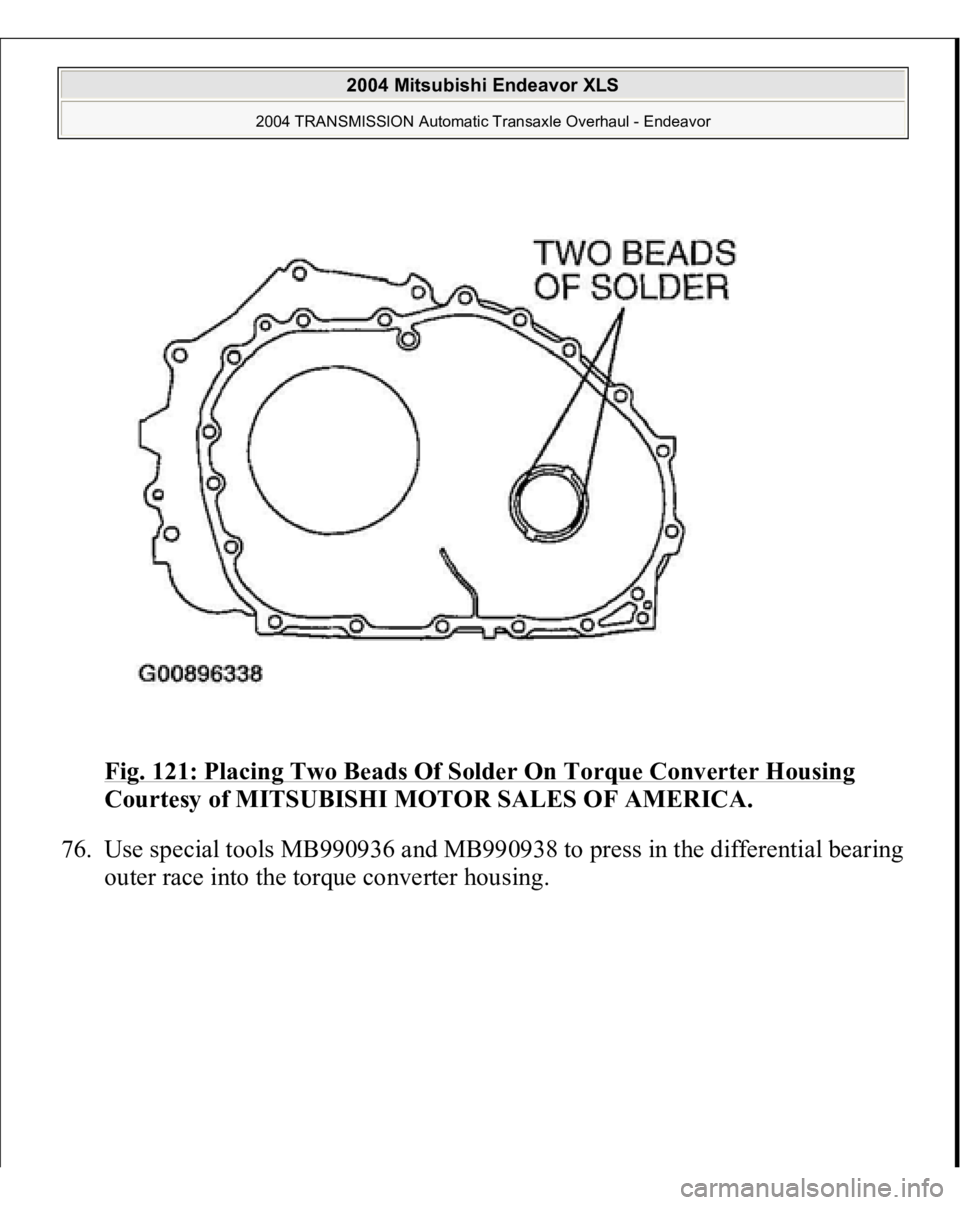 2004 Mitsubishi Endeavor XLS

2004 TRANSMISSION Automatic Transaxle Overhaul - Endeavor

TWO BEADS OF SOLDER

G00896338

Fig. 121: Placing Two Beads Of Solder On Torque Converter Housing
Courtesy of MITSUBISHI MOTOR SALES OF AMERICA.

76. Use special tools MB990936 and MB990938 to press in the differential bearing outer race into the torque converter housing.

carmanualsonline.info